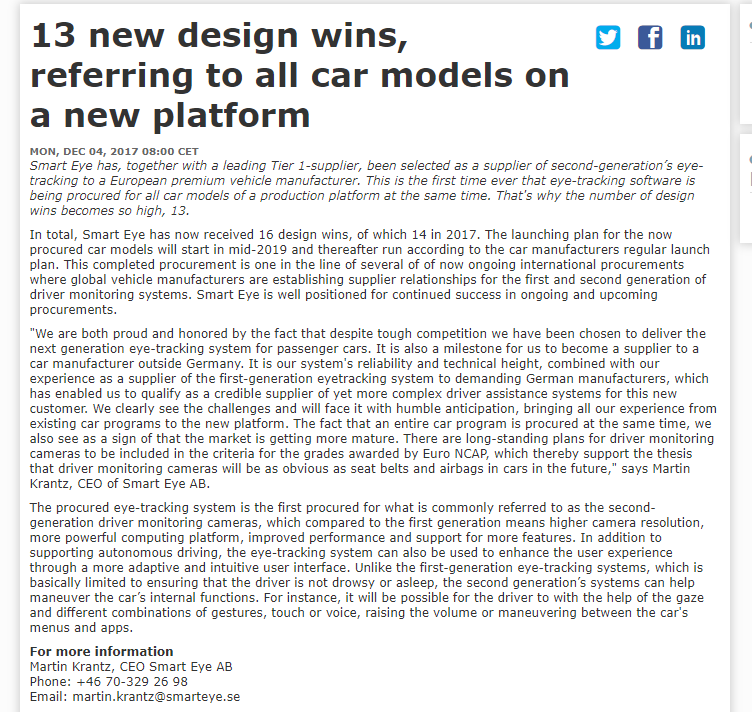 13 new design wins, referring to all car models on a new platform

MON, DEC 04, 2017 08:00 CET
Smart Eye has, together with a leading Tier 1-supplier, been selected as a supplier of second-generation's eye-tracking to a European premium vehicle manufacturer. This is the first time ever that eye-tracking software is being procured for all car models of a production platform at the same time. That's why the number of design wins becomes so high, 13.

In total, Smart Eye has now received 16 design wins, of which 14 in 2017. The launching plan for the now procured car models will start in mid-2019 and thereafter run according to the car manufacturers regular launch plan. This completed procurement is one in the line of several of of now ongoing international procurements where global vehicle manufacturers are establishing supplier relationships for the first and second generation of driver monitoring systems. Smart Eye is well positioned for continued success in ongoing and upcoming procurements.

"We are both proud and honored by the fact that despite tough competition we have been chosen to deliver the next generation eye-tracking system for passenger cars. It is also a milestone for us to become a supplier to a car manufacturer outside Germany. It is our system's reliability and technical height, combined with our experience as a supplier of the first-generation eyetracking system to demanding German manufacturers, which has enabled us to qualify as a credible supplier of yet more complex driver assistance systems for this new customer. We clearly see the challenges and will face it with humble anticipation, bringing all our experience from existing car programs to the new platform. The fact that an entire car program is procured at the same time, we also see as a sign of that the market is getting more mature. There are long-standing plans for driver monitoring cameras to be included in the criteria for the grades awarded by Euro NCAP, which thereby support the thesis that driver monitoring cameras will be as obvious as seat belts and airbags in cars in the future," says Martin Krantz, CEO of Smart Eye AB.

The procured eye-tracking system is the first procured for what is commonly referred to as the second-generation driver monitoring cameras, which compared to the first generation means higher camera resolution, more powerful computing platform, improved performance and support for more features. In addition to supporting autonomous driving, the eye-tracking system can also be used to enhance the user experience through a more adaptive and intuitive user interface. Unlike the first-generation eye-tracking systems, which is basically limited to ensuring that the driver is not drowsy or asleep, the second generation's systems can help maneuver the car's internal functions. For instance, it will be possible for the driver to with the help of the gaze and different combinations of gestures, touch or voice, raising the volume or maneuvering between the car's menus and apps.

For more information
Martin Krantz, CEO Smart Eye AB
Phone: +46 70-329 26 98
Email: martin.krantz@smarteye.se